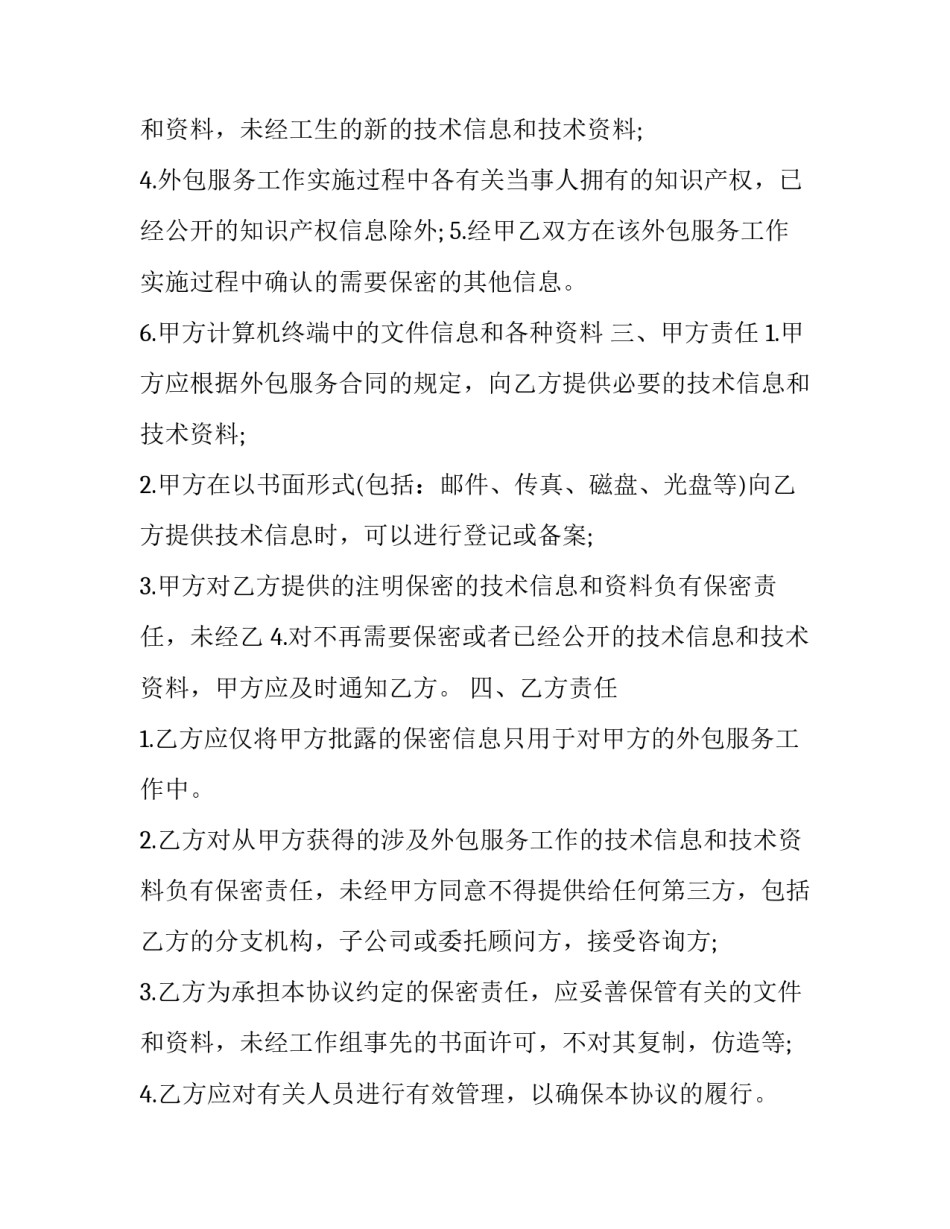 和资料，未经工生的新的技术信息和技术资料;

4.外包服务工作实施过程中各有关当事人拥有的知识产权，已经公开的知识产权信息除外; 5.经甲乙双方在该外包服务工作实施过程中确认的需要保密的其他信息。

6.甲方计算机终端中的文件信息和各种资料 三、甲方责任 1.甲方应根据外包服务合同的规定，向乙方提供必要的技术信息和技术资料;

2.甲方在以书面形式(包括：邮件、传真、磁盘、光盘等)向乙方提供技术信息时，可以进行登记或备案;

3.甲方对乙方提供的注明保密的技术信息和资料负有保密责任，未经乙 4.对不再需要保密或者已经公开的技术信息和技术资料，甲方应及时通知乙方。 四、乙方责任

1.乙方应仅将甲方批露的保密信息只用于对甲方的外包服务工作中。

2.乙方对从甲方获得的涉及外包服务工作的技术信息和技术资料负有保密责任，未经甲方同意不得提供给任何第三方，包括乙方的分支机构，子公司或委托顾问方，接受咨询方;

3.乙方为承担本协议约定的保密责任，应妥善保管有关的文件和资料，未经工作组事先的书面许可，不对其复制，仿造等;

4.乙方应对有关人员进行有效管理，以确保本协议的履行。